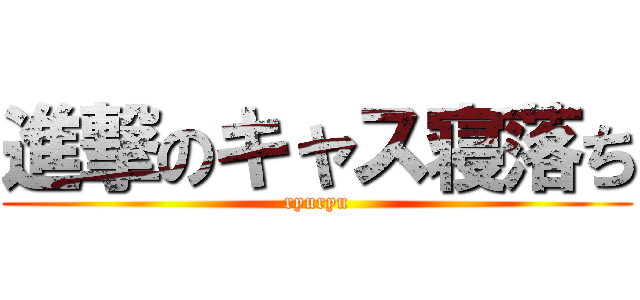 進撃のキャス寝落ち

ryuryu